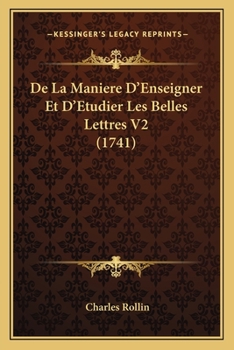 —KESSINGER'S LEGACY REPRINTS—

De La Maniere D'Enseigner Et D'Etudier Les Belles Lettres V2 (1741)

Charles Rollin